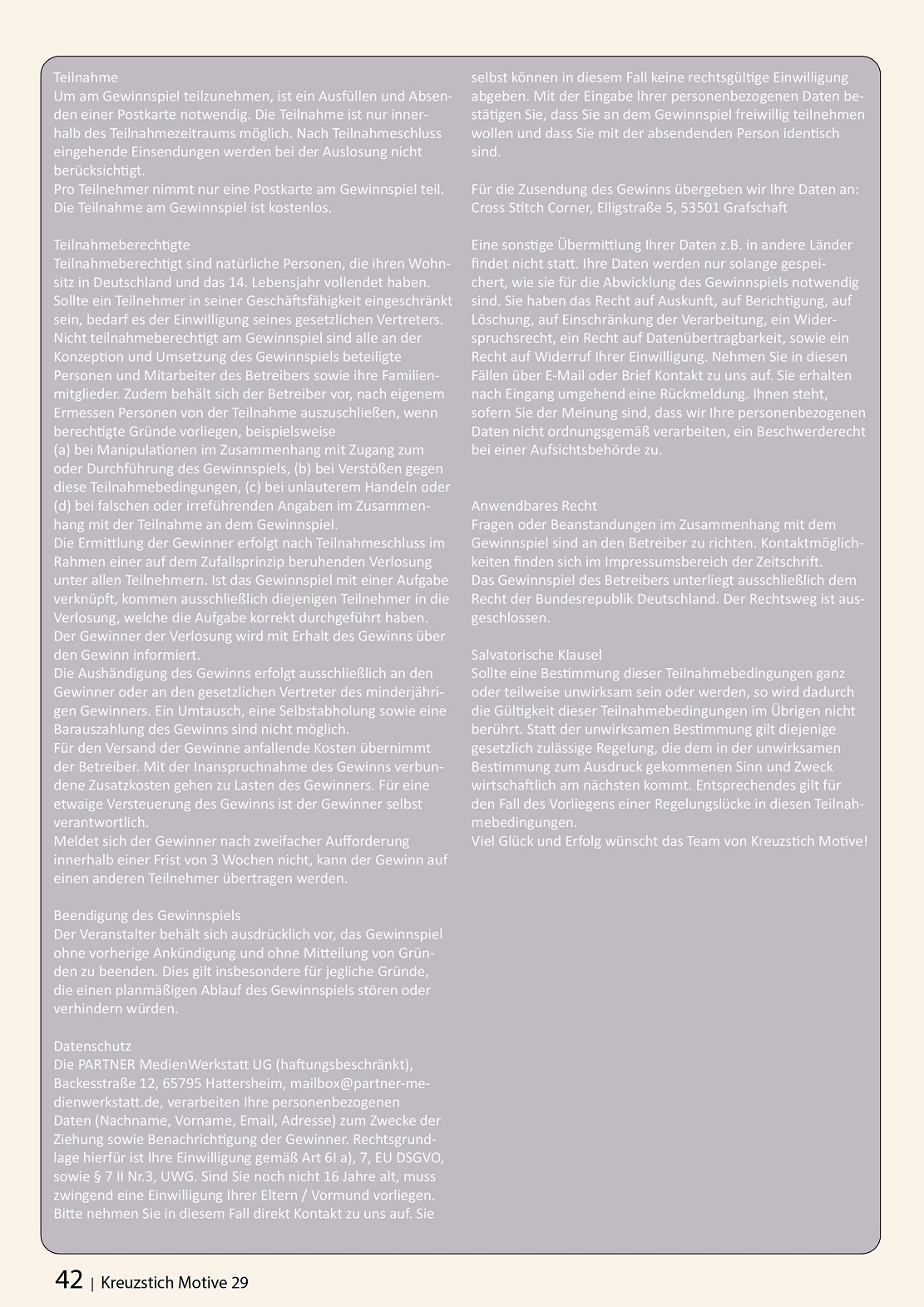 Teilnahme
Um am Gewinnspiel teilzunehmen, ist ein Ausfüllen und Absenden einer Postkarte notwendig. Die Teilnahme ist nur innerhalb des Teilnahmezeitraums möglich. Nach Teilnahmeschluss eingehende Einsendungen werden bei der Auslosung nicht berücksichtigt.
Pro Teilnehmer nimmt nur eine Postkarte am Gewinnspiel teil. Die Teilnahme am Gewinnspiel ist kostenlos.

Teilnahmeberechtigte
Teilnahmeberechtigt sind natürliche Personen, die ihren Wohnsitz in Deutschland und das 14. Lebensjahr vollendet haben. Sollte ein Teilnehmer in seiner Geschäftsfähigkeit eingeschränkt sein, bedarf es der Einwilligung seines gesetzlichen Vertreters. Nicht teilnahmeberechtigt am Gewinnspiel sind alle an der Konzeption und Umsetzung des Gewinnspiels beteiligte Personen und Mitarbeiter des Betreibers sowie ihre Familienmitglieder. Zudem behält sich der Betreiber vor, nach eigenem Ermessen Personen von der Teilnahme auszuschließen, wenn berechtigte Gründe vorliegen, beispielsweise
(a) bei Manipulationen im Zusammenhang mit Zugang zum oder Durchführung des Gewinnspiels, (b) bei Verstößen gegen diese Teilnahmebedingungen, (c) bei unlauterem Handeln oder (d) bei falschen oder irreführenden Angaben im Zusammenhang mit der Teilnahme an dem Gewinnspiel.
Die Ermittlung der Gewinner erfolgt nach Teilnahmeschluss im Rahmen einer auf dem Zufallsprinzip beruhenden Verlosung unter allen Teilnehmern. Ist das Gewinnspiel mit einer Aufgabe verknüpft, kommen ausschließlich diejenigen Teilnehmer in die Verlosung, welche die Aufgabe korrekt durchgeführt haben.
Der Gewinner der Verlosung wird mit Erhalt des Gewinns über den Gewinn informiert.
Die Aushändigung des Gewinns erfolgt ausschließlich an den Gewinner oder an den gesetzlichen Vertreter des minderjährigen Gewinners. Ein Umtausch, eine Selbstabholung sowie eine Barauszahlung des Gewinns sind nicht möglich.
Für den Versand der Gewinne anfallende Kosten übernimmt der Betreiber. Mit der Inanspruchnahme des Gewinns verbundene Zusatzkosten gehen zu Lasten des Gewinners. Für eine etwaige Versteuerung des Gewinns ist der Gewinner selbst verantwortlich.
Meldet sich der Gewinner nach zweifacher Aufforderung innerhalb einer Frist von 3 Wochen nicht, kann der Gewinn auf einen anderen Teilnehmer übertragen werden.

Beendigung des Gewinnspiels
Der Veranstalter behält sich ausdrücklich vor, das Gewinnspiel ohne vorherige Ankündigung und ohne Mitteilung von Gründen zu beenden. Dies gilt insbesondere für jegliche Gründe, die einen planmäßigen Ablauf des Gewinnspiels stören oder verhindern würden.

Datenschutz
Die PARTNER MedienWerkstatt UG (haftungsbeschränkt), Backesstraße 12, 65795 Hattersheim, mailbox@partner-medienwerkstatt.de, verarbeiten Ihre personenbezogenen Daten (Nachname, Vorname, Email, Adresse) zum Zwecke der Ziehung sowie Benachrichtigung der Gewinner. Rechtsgrundlage hierfür ist Ihre Einwilligung gemäß Art 6I a), 7, EU DSGVO, sowie § 7 II Nr.3, UWG. Sind Sie noch nicht 16 Jahre alt, muss zwingend eine Einwilligung Ihrer Eltern / Vormund vorliegen. Bitte nehmen Sie in diesem Fall direkt Kontakt zu uns auf. Sie selbst können in diesem Fall keine rechtsgültige Einwilligung abgeben. Mit der Eingabe Ihrer personenbezogenen Daten bestätigen Sie, dass Sie an dem Gewinnspiel freiwillig teilnehmen wollen und dass Sie mit der absendenden Person identisch sind.

Für die Zusendung des Gewinns übergeben wir Ihre Daten an: Cross Stitch Corner, Elligstraße 5, 53501 Grafschaft

Eine sonstige Übermittlung Ihrer Daten z.B. in andere Länder findet nicht statt. Ihre Daten werden nur solange gespeichert, wie sie für die Abwicklung des Gewinnspiels notwendig sind. Sie haben das Recht auf Auskunft, auf Berichtigung, auf Löschung, auf Einschränkung der Verarbeitung, ein Widerspruchsrecht, ein Recht auf Datenübertragbarkeit, sowie ein Recht auf Widerruf Ihrer Einwilligung. Nehmen Sie in diesen Fällen über E-Mail oder Brief Kontakt zu uns auf. Sie erhalten nach Eingang umgehend eine Rückmeldung. Ihnen steht, sofern Sie der Meinung sind, dass wir Ihre personenbezogenen Daten nicht ordnungsgemäß verarbeiten, ein Beschwerderecht bei einer Aufsichtsbehörde zu.

Anwendbares Recht
Fragen oder Beanstandungen im Zusammenhang mit dem Gewinnspiel sind an den Betreiber zu richten. Kontaktmöglichkeiten finden sich im Impressumsbereich der Zeitschrift.
Das Gewinnspiel des Betreibers unterliegt ausschließlich dem Recht der Bundesrepublik Deutschland. Der Rechtsweg ist ausgeschlossen.

Salvatorische Klausel
Sollte eine Bestimmung dieser Teilnahmebedingungen ganz oder teilweise unwirksam sein oder werden, so wird dadurch die Gültigkeit dieser Teilnahmebedingungen im Übrigen nicht berührt. Statt der unwirksamen Bestimmung gilt diejenige gesetzlich zulässige Regelung, die dem in der unwirksamen Bestimmung zum Ausdruck gekommenen Sinn und Zweck wirtschaftlich am nächsten kommt. Entsprechendes gilt für den Fall des Vorliegens einer Regelungslücke in diesen Teilnahmebedingungen.
Viel Glück und Erfolg wünscht das Team von Kreuzstich Motive!

42 | Kreuzstich Motive 29